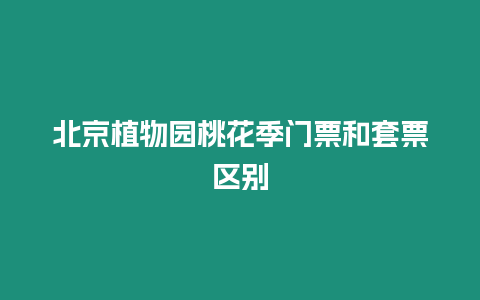 北京植物园桃花季门票和套票区别